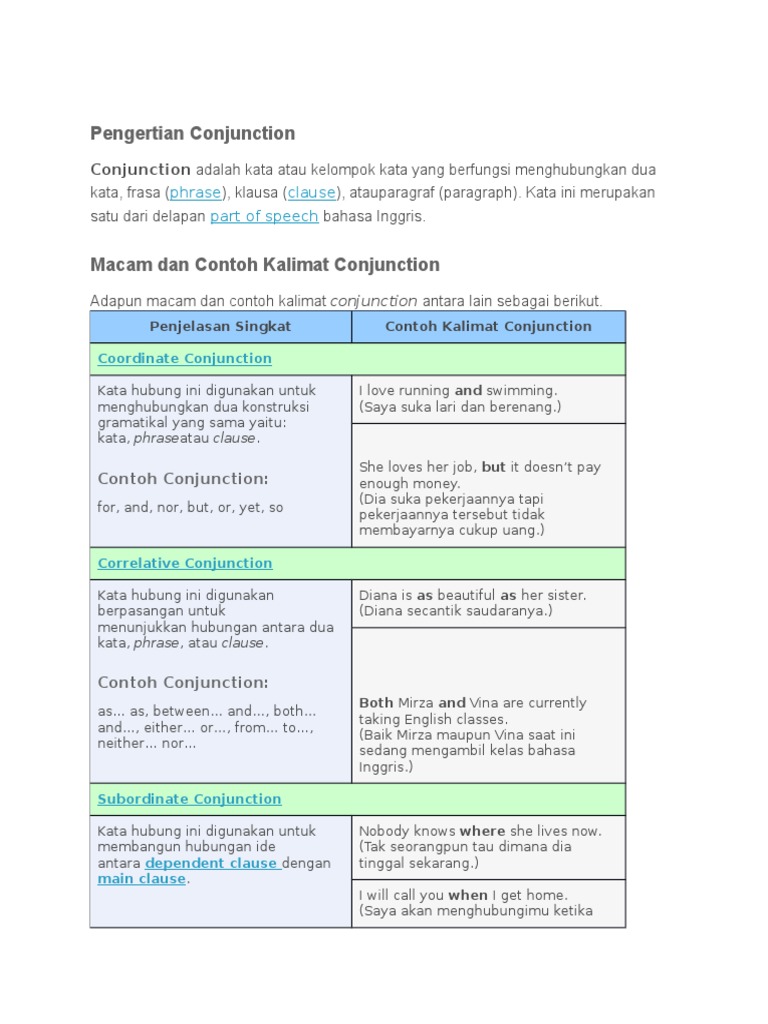 Pengertian Conjunction

Conjunction adalah kata atau kelompok kata yang berfungsi menghubungkan dua kata, frasa (phrase), klausa (clause), atauparagraf (paragraph). Kata ini merupakan satu dari delapan part of speech bahasa Inggris.

Macam dan Contoh Kalimat Conjunction

Adapun macam dan contoh kalimat conjunction antara lain sebagai berikut.

| Penjelasan Singkat | Contoh Kalimat Conjunction |
|---|---|
| Coordinate Conjunction | |
| Kata hubung ini digunakan untuk menghubungkan dua konstruksi gramatikal yang sama yaitu: kata, phraseatau clause. Contoh Conjunction: for, and, nor, but, or, yet, so | I love running and swimming. (Saya suka lari dan berenang.) |
| | She loves her job, but it doesn't pay enough money. (Dia suka pekerjaannya tapi pekerjaannya tersebut tidak membayarnya cukup uang.) |
| Correlative Conjunction | |
| Kata hubung ini digunakan berpasangan untuk menunjukkan hubungan antara dua kata, phrase, atau clause. Contoh Conjunction: as... as, between... and..., both... and..., either... or..., from... to..., neither... nor... | Diana is as beautiful as her sister. (Diana secantik saudaranya.) |
| | Both Mirza and Vina are currently taking English classes. (Baik Mirza maupun Vina saat ini sedang mengambil kelas bahasa Inggris.) |
| Subordinate Conjunction | |
| Kata hubung ini digunakan untuk membangun hubungan ide antara dependent clause dengan main clause. | Nobody knows where she lives now. (Tak seorangpun tau dimana dia tinggal sekarang.) |
| | I will call you when I get home. (Saya akan menghubungimu ketika |